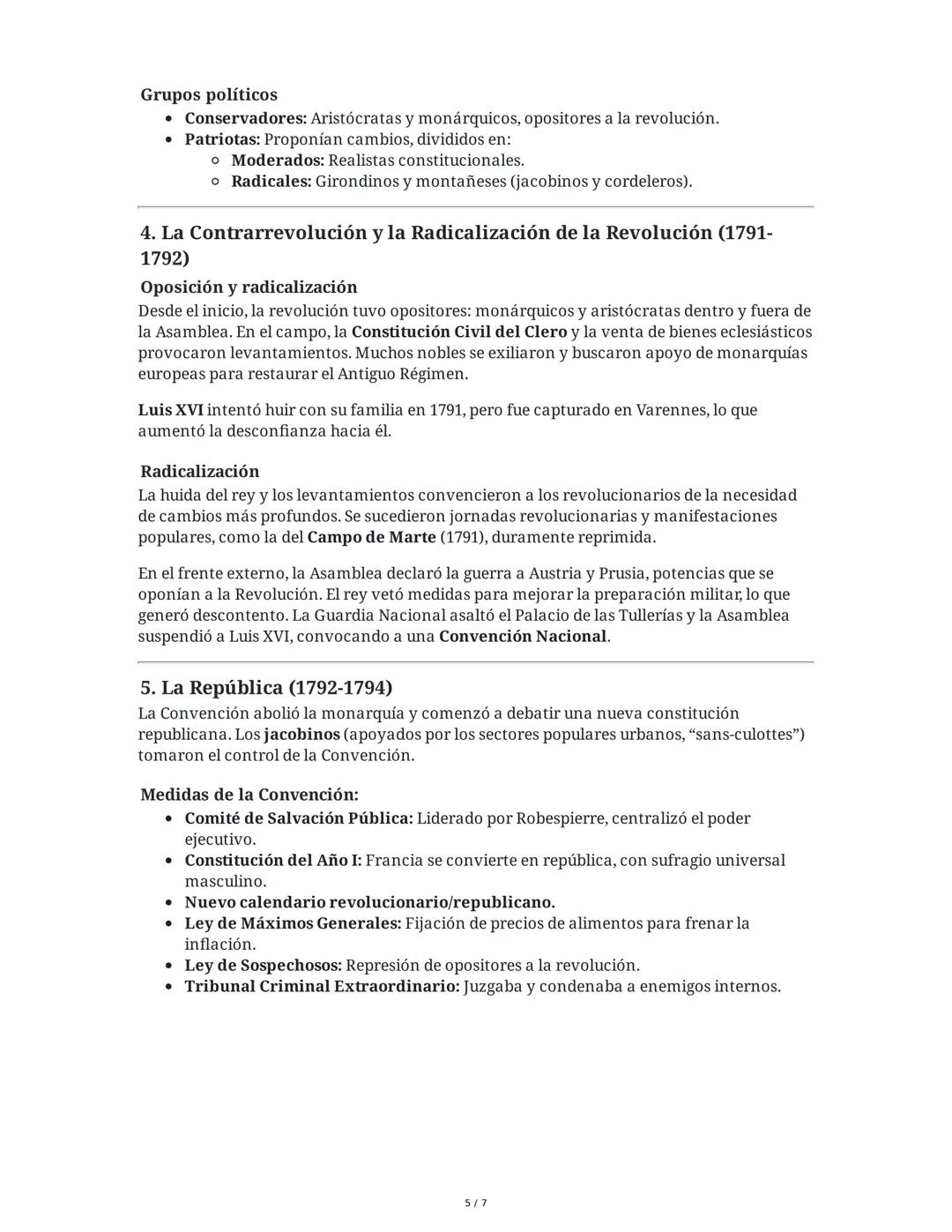 Grupos políticos

- Conservadores: Aristócratas y monárquicos, opositores a la revolución.
- Patriotas: Proponían cambios, divididos en:
  - Moderados: Realistas constitucionales.
  - Radicales: Girondinos y montañeses (jacobinos y cordeleros).

4. La Contrarrevolución y la Radicalización de la Revolución (1791-1792)

Oposición y radicalización

Desde el inicio, la revolución tuvo opositores: monárquicos y aristócratas dentro y fuera de la Asamblea. En el campo, la Constitución Civil del Clero y la venta de bienes eclesiásticos provocaron levantamientos. Muchos nobles se exiliaron y buscaron apoyo de monarquías europeas para restaurar el Antiguo Régimen.

Luis XVI intentó huir con su familia en 1791, pero fue capturado en Varennes, lo que aumentó la desconfianza hacia él.

Radicalización

La huida del rey y los levantamientos convencieron a los revolucionarios de la necesidad de cambios más profundos. Se sucedieron jornadas revolucionarias y manifestaciones populares, como la del Campo de Marte (1791), duramente reprimida.

En el frente externo, la Asamblea declaró la guerra a Austria y Prusia, potencias que se oponían a la Revolución. El rey vetó medidas para mejorar la preparación militar, lo que generó descontento. La Guardia Nacional asaltó el Palacio de las Tullerías y la Asamblea suspendió a Luis XVI, convocando a una Convención Nacional.

5. La República (1792-1794)

La Convención abolió la monarquía y comenzó a debatir una nueva constitución republicana. Los jacobinos (apoyados por los sectores populares urbanos, “sans-culottes”) tomaron el control de la Convención.

Medidas de la Convención:

- Comité de Salvación Pública: Liderado por Robespierre, centralizó el poder ejecutivo.
- Constitución del Año I: Francia se convierte en república, con sufragio universal masculino.
- Nuevo calendario revolucionario/republicano.
- Ley de Máximos Generales: Fijación de precios de alimentos para frenar la inflación.
- Ley de Sospechosos: Represión de opositores a la revolución.
- Tribunal Criminal Extraordinario: Juzgaba y condenaba a enemigos internos.

5 / 7